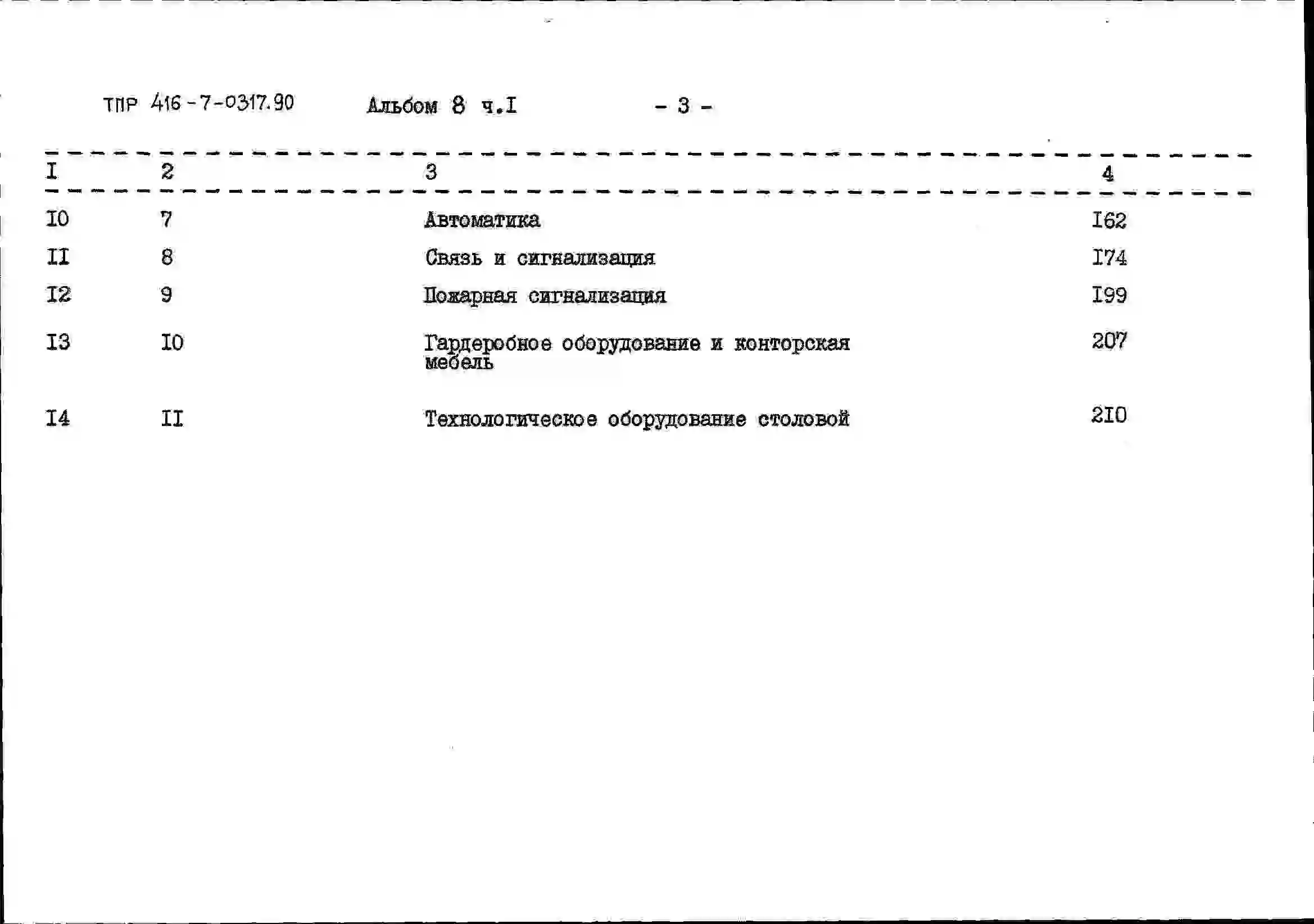 ТПР 416-7-0317.90 Альбом 8 ч.I - 3 -

| I | 2 | 3 | 4 |
|---|---|---|---|
| I0 | 7 | Автоматика | I62 |
| II | 8 | Связь и сигнализация | I74 |
| I2 | 9 | Пожарная сигнализация | I99 |
| I3 | I0 | Гардеробное оборудование и конторская мебель | 207 |
| I4 | II | Технологическое оборудование столовой | 2I0 |